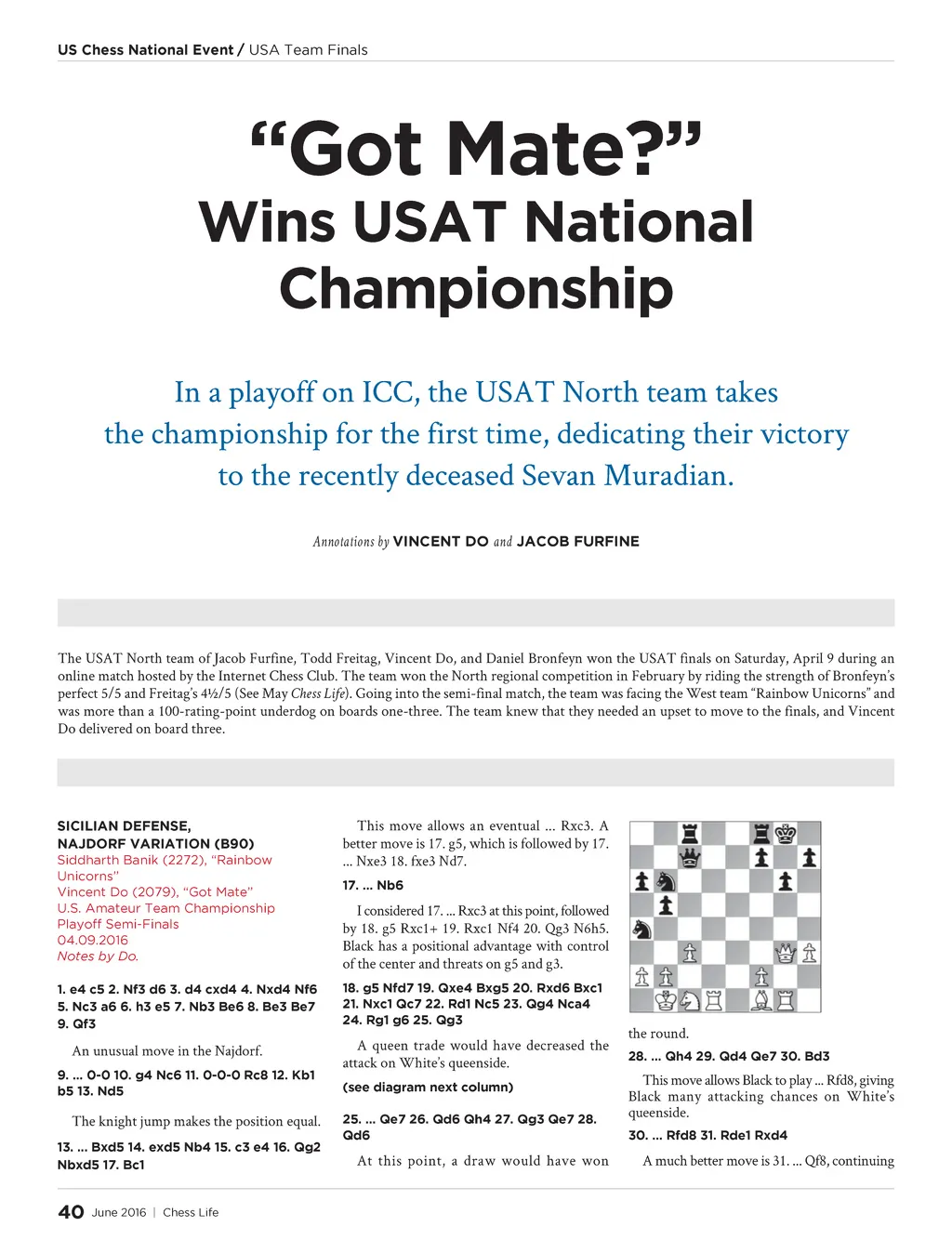 US Chess National Event / USA Team Finals

“Got Mate?” Wins USAT National Championship

In a playoff on ICC, the USAT North team takes the championship for the first time, dedicating their victory to the recently deceased Sevan Muradian.

Annotations by VINCENT DO and JACOB FURFINE

The USAT North team of Jacob Furfine, Todd Freitag, Vincent Do, and Daniel Bronfeyn won the USAT finals on Saturday, April 9 during an online match hosted by the Internet Chess Club. The team won the North regional competition in February by riding the strength of Bronfeyn’s perfect 5/5 and Freitag’s 4½/5 (See May Chess Life). Going into the semi-final match, the team was facing the West team “Rainbow Unicorns” and was more than a 100-rating-point underdog on boards one-three. The team knew that they needed an upset to move to the finals, and Vincent Do delivered on board three.

SICILIAN DEFENSE, NAJDORF VARIATION (B90)
Siddharth Banik (2272), “Rainbow Unicorns”
Vincent Do (2079), “Got Mate”
U.S. Amateur Team Championship Playoff Semi-Finals
04.09.2016
Notes by Do.

1. e4 c5 2. Nf3 d6 3. d4 cxd4 4. Nxd4 Nf6 5. Nc3 a6 6. h3 e5 7. Nb3 Be6 8. Be3 Be7 9. Qf3

An unusual move in the Najdorf.

9. ... 0-0 10. g4 Nc6 11. 0-0-0 Rc8 12. Kb1 b5 13. Nd5

The knight jump makes the position equal.

13. ... Bxd5 14. exd5 Nb4 15. c3 e4 16. Qg2 Nbxd5 17. Bc1

This move allows an eventual ... Rxc3. A better move is 17. g5, which is followed by 17. ... Nxe3 18. fxe3 Nd7.

17. ... Nb6

I considered 17. ... Rxc3 at this point, followed by 18. g5 Rxc1+ 19. Rxc1 Nf4 20. Qg3 N6h5. Black has a positional advantage with control of the center and threats on g5 and g3.

18. g5 Nfd7 19. Qxe4 Bxg5 20. Rxd6 Bxc1 21. Nxc1 Qc7 22. Rd1 Nc5 23. Qg4 Nca4 24. Rg1 g6 25. Qg3

A queen trade would have decreased the attack on White’s queenside.

(see diagram next column)

25. ... Qe7 26. Qd6 Qh4 27. Qg3 Qe7 28. Qd6

At this point, a draw would have won the round.

28. ... Qh4 29. Qd4 Qe7 30. Bd3

This move allows Black to play ... Rfd8, giving Black many attacking chances on White’s queenside.

30. ... Rfd8 31. Rde1 Rxd4

A much better move is 31. ... Qf8, continuing

40 June 2016 | Chess Life